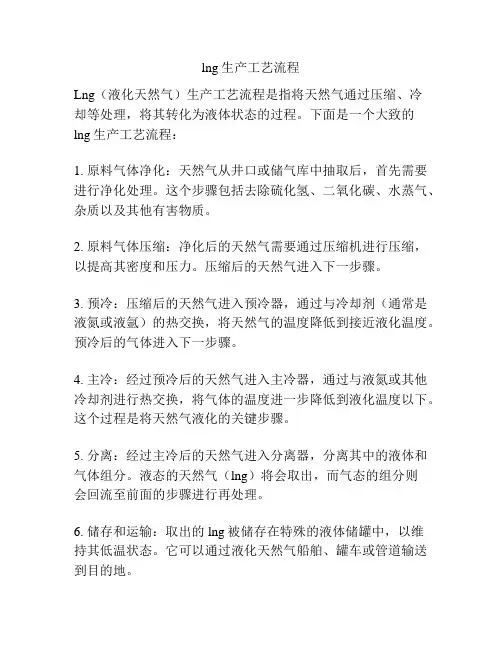 lng 生产工艺流程

Lng（液化天然气）生产工艺流程是指将天然气通过压缩、冷却等处理，将其转化为液体状态的过程。下面是一个大致的 lng 生产工艺流程：

1. 原料气体净化：天然气从井口或储气库中抽取后，首先需要进行净化处理。这个步骤包括去除硫化氢、二氧化碳、水蒸气、杂质以及其他有害物质。

2. 原料气体压缩：净化后的天然气需要通过压缩机进行压缩，以提高其密度和压力。压缩后的天然气进入下一步骤。

3. 预冷：压缩后的天然气进入预冷器，通过与冷却剂（通常是液氮或液氩）的热交换，将天然气的温度降低到接近液化温度。预冷后的气体进入下一步骤。

4. 主冷：经过预冷后的天然气进入主冷器，通过与液氮或其他冷却剂进行热交换，将气体的温度进一步降低到液化温度以下。这个过程是将天然气液化的关键步骤。

5. 分离：经过主冷后的天然气进入分离器，分离其中的液体和气体组分。液态的天然气（lng）将会取出，而气态的组分则会回流至前面的步骤进行再处理。

6. 储存和运输：取出的 lng 被储存在特殊的液体储罐中，以维持其低温状态。它可以通过液化天然气船舶、罐车或管道输送到目的地。